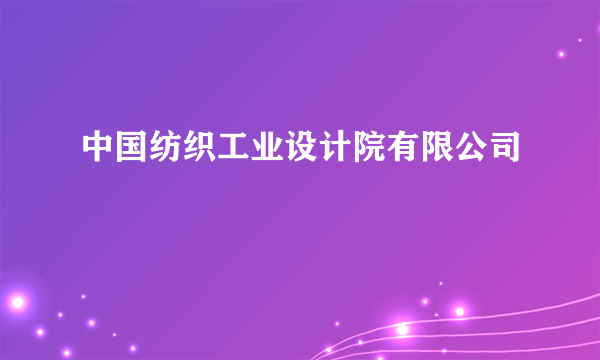 中国纺织工业设计院有限公司